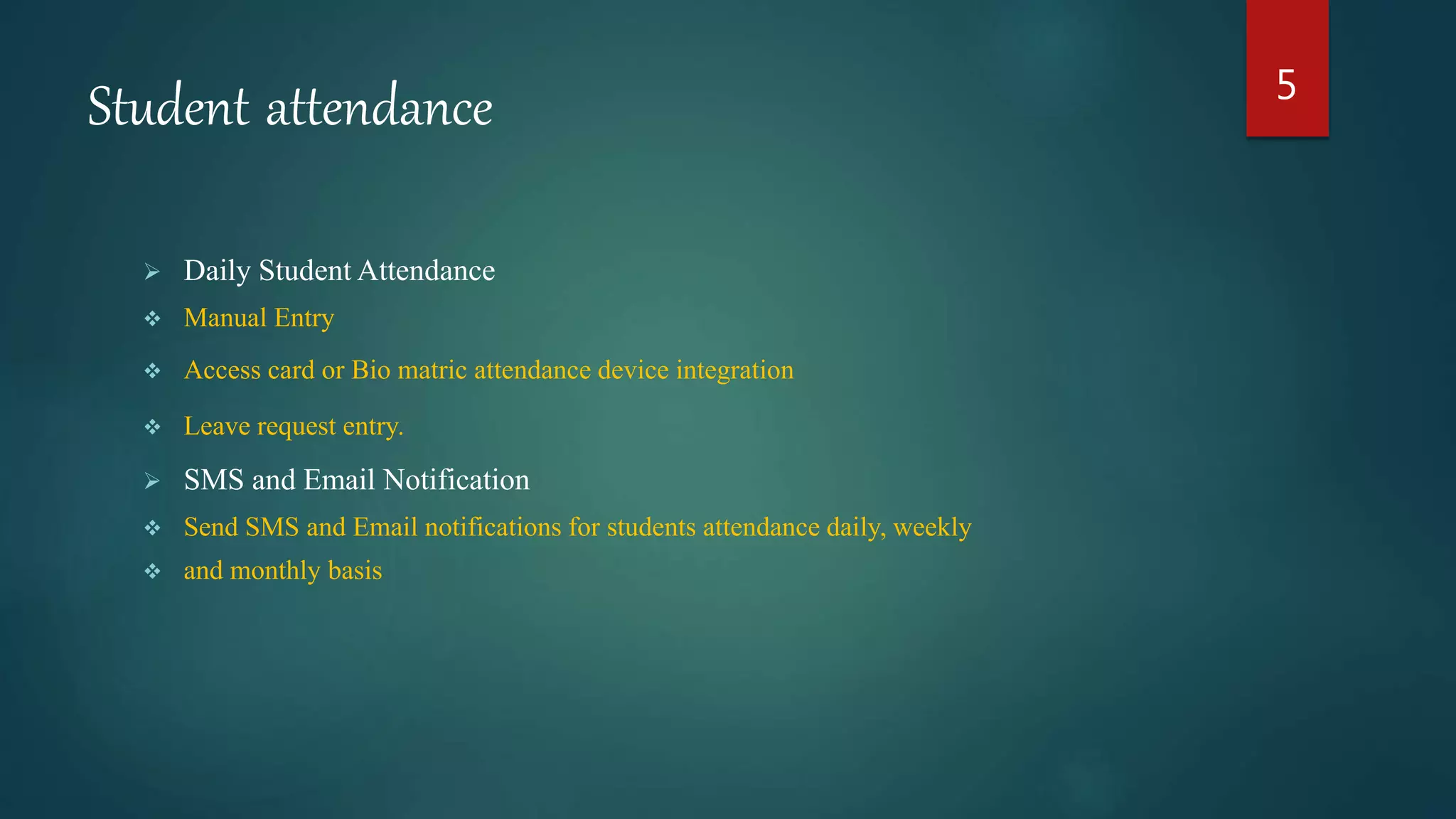 Student attendance

5

➢ Daily Student Attendance
❖ Manual Entry
❖ Access card or Bio matric attendance device integration
❖ Leave request entry.
➢ SMS and Email Notification
❖ Send SMS and Email notifications for students attendance daily, weekly
❖ and monthly basis